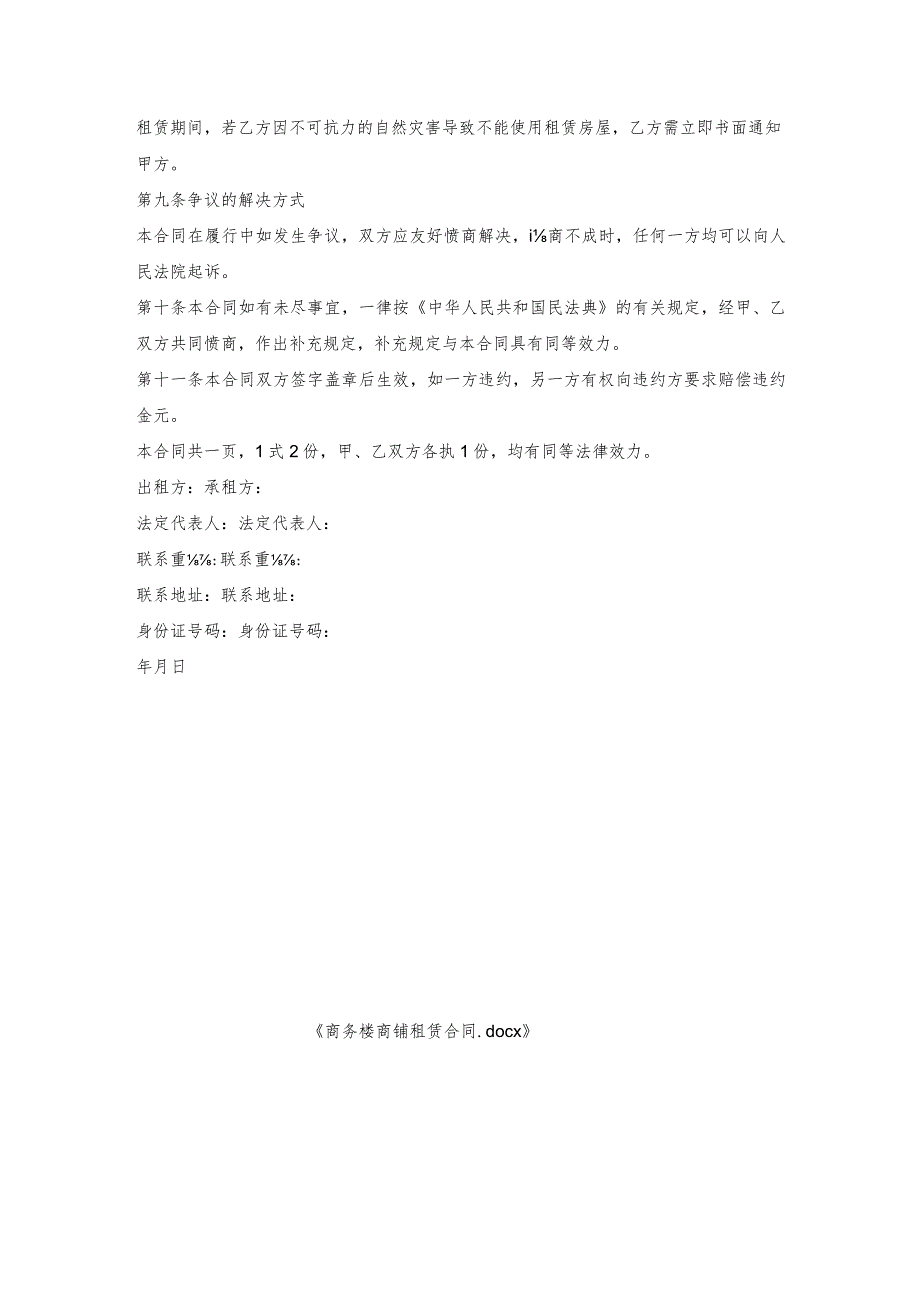 租赁期间，若乙方因不可抗力的自然灾害导致不能使用租赁房屋，乙方需立即书面通知甲方。

第九条争议的解决方式

本合同在履行中如发生争议，双方应友好愤商解决，i⅛商不成时，任何一方均可以向人民法院起诉。

第十条本合同如有未尽事宜，一律按《中华人民共和国民法典》的有关规定，经甲、乙双方共同愤商，作出补充规定，补充规定与本合同具有同等效力。

第十一条本合同双方签字盖章后生效，如一方违约，另一方有权向违约方要求赔偿违约金元。

本合同共一页，1式2份，甲、乙双方各执1份，均有同等法律效力。

出租方：承租方：

法定代表人：法定代表人：

联系重⅛⅞:联系重⅛⅞:

联系地址：联系地址：

身份证号码：身份证号码：

年月日

《商务楼商铺租赁合同.docx》